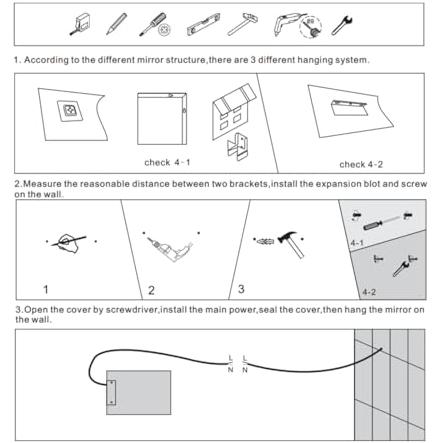 1. According to the different mirror structure,there are 3 different hanging system.

check 4-1

check 4-2

2.Measure the reasonable distance between two brackets,install the expansion blot and screw on the wall.

1

2

3

4-1

4-2

3.Open the cover by screwdriver,install the main power,seal the cover,then hang the mirror on the wall.

L
N

L
N